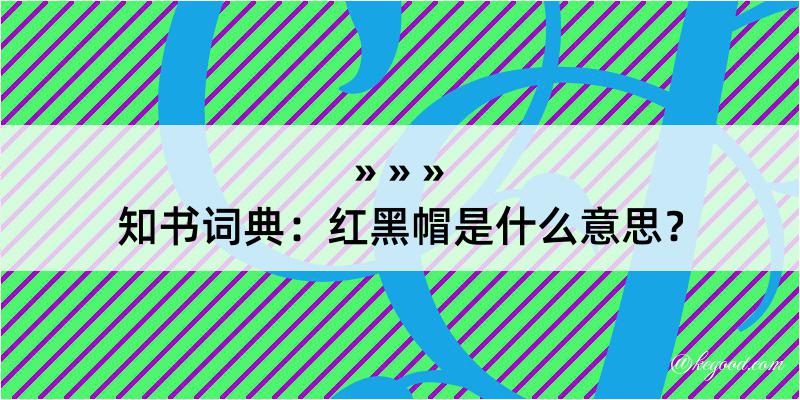 » » »
知书词典：红黑帽是什么意思？

@kegood.com